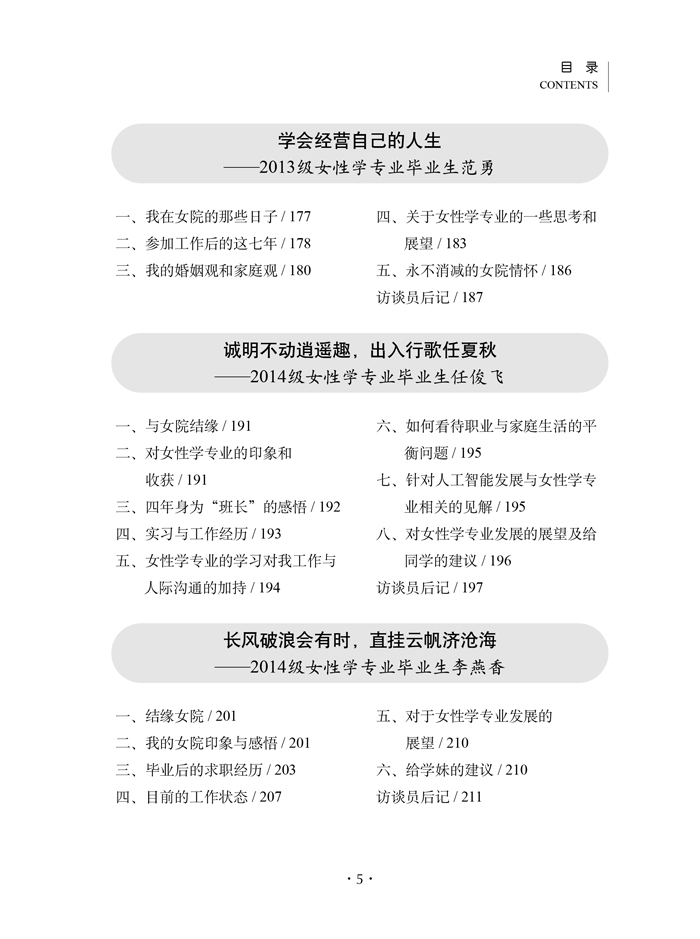 目 录
CONTENTS

学会经营自己的人生
——2013级女性学专业毕业生范勇

一、我在女院的那些日子 / 177
二、参加工作后的这七年 / 178
三、我的婚姻观和家庭观 / 180
四、关于女性学专业的一些思考和展望 / 183
五、永不消减的女院情怀 / 186
访谈员后记 / 187

诚明不动逍遥趣，出入行歌任夏秋
——2014级女性学专业毕业生任俊飞

一、与女院结缘 / 191
二、对女性学专业的印象和收获 / 191
三、四年身为“班长”的感悟 / 192
四、实习与工作经历 / 193
五、女性学专业的学习对我工作与人际沟通的加持 / 194
六、如何看待职业与家庭生活的平衡问题 / 195
七、针对人工智能发展与女性学专业相关的见解 / 195
八、对女性学专业发展的展望及给同学的建议 / 196
访谈员后记 / 197

长风破浪会有时，直挂云帆济沧海
——2014级女性学专业毕业生李燕香

一、结缘女院 / 201
二、我的女院印象与感悟 / 201
三、毕业后的求职经历 / 203
四、目前的工作状态 / 207
五、对于女性学专业发展的展望 / 210
六、给学妹的建议 / 210
访谈员后记 / 211

· 5 ·